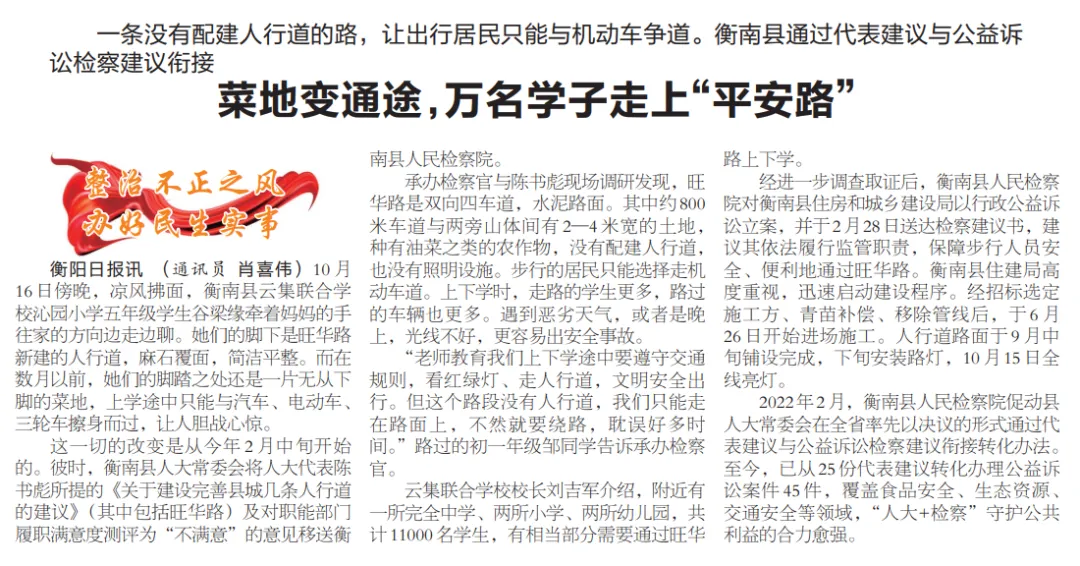 一条没有配建人行道的路，让出行居民只能与机动车争道。衡南县通过代表建议与公益诉讼检察建议衔接

菜地变通途，万名学子走上“平安路”

整治不正之风
办好民生实事

衡阳日报讯 （通讯员 肖喜伟）10月16日傍晚，凉风拂面，衡南县云集联合学校沁园小学五年级学生谷梁缘牵着妈妈的手往家的方向边走边聊。她们的脚下是旺华路新建的人行道，麻石覆面，简洁平整。而在数月以前，她们的脚踏之处还是一片无从下脚的菜地，上学途中只能与汽车、电动车、三轮车擦身而过，让人胆战心惊。

这一切的改变是从今年2月中旬开始的。彼时，衡南县人大常委会将人大代表陈书彪所提的《关于建设完善县城几条人行道的建议》（其中包括旺华路）及对职能部门履职满意度测评为“不满意”的意见移送衡南县人民检察院。

承办检察官与陈书彪现场调研发现，旺华路是双向四车道，水泥路面。其中约800米车道与两旁山体间有2—4米宽的土地，种有油菜之类的农作物，没有配建人行道，也没有照明设施。步行的居民只能选择走机动车道。上下学时，走路的学生更多，路过的车辆也更多。遇到恶劣天气，或者是晚上，光线不好，更容易出安全事故。

“老师教育我们上下学途中要遵守交通规则，看红绿灯、走人行道，文明安全出行。但这个路段没有人行道，我们只能走在路面上，不然就要绕路，耽误好多时间。”路过的初一年级邹同学告诉承办检察官。

云集联合学校校长刘吉军介绍，附近有一所完全中学、两所小学、两所幼儿园，共计11000名学生，有相当部分需要通过旺华路上下学。

经进一步调查取证后，衡南县人民检察院对衡南县住房和城乡建设局以行政公益诉讼立案，并于2月28日送达检察建议书，建议其依法履行监管职责，保障步行人员安全、便利地通过旺华路。衡南县住建局高度重视，迅速启动建设程序。经招标选定施工方、青苗补偿、移除管线后，于6月26日开始进场施工。人行道路面于9月中旬铺设完成，下旬安装路灯，10月15日全线亮灯。

2022年2月，衡南县人民检察院促动县人大常委会在全省率先以决议的形式通过代表建议与公益诉讼检察建议衔接转化办法。至今，已从25份代表建议转化办理公益诉讼案件45件，覆盖食品安全、生态资源、交通安全等领域，“人大+检察”守护公共利益的合力愈强。